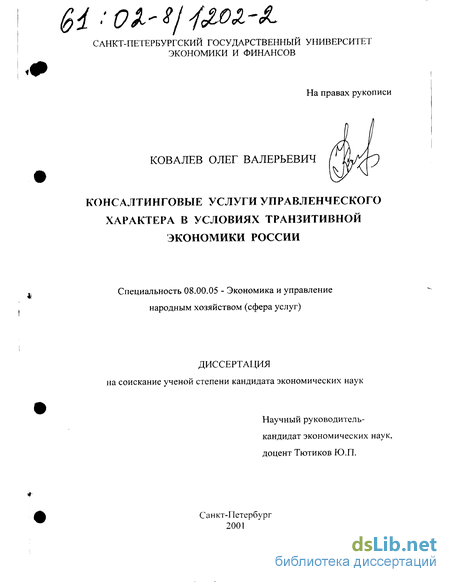 61:02-8/1202-2

САНКТ-ПЕТЕРБУРГСКИЙ ГОСУДАРСТВЕННЫЙ УНИВЕРСИТЕТ ЭКОНОМИКИ И ФИНАНСОВ

На правах рукописи

КОВАЛЕВ ОЛЕГ ВАЛЕРЬЕВИЧ

КОНСАЛТИНГОВЫЕ УСЛУГИ УПРАВЛЕНЧЕСКОГО ХАРАКТЕРА В УСЛОВИЯХ ТРАНЗИТИВНОЙ ЭКОНОМИКИ РОССИИ

Специальность 08.00.05 - Экономика и управление народным хозяйством (сфера услуг)

ДИССЕРТАЦИЯ
на соискание ученой степени кандидата экономических наук

Научный руководитель-
кандидат экономических наук,
доцент Тютиков Ю.П.

Санкт-Петербург
2001

dsLib.net
библиотека диссертаций